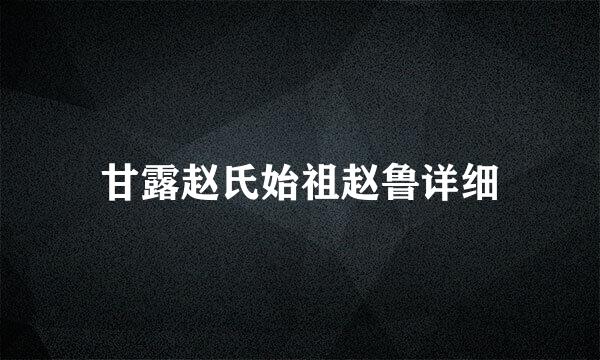 甘露赵氏始祖赵鲁详细